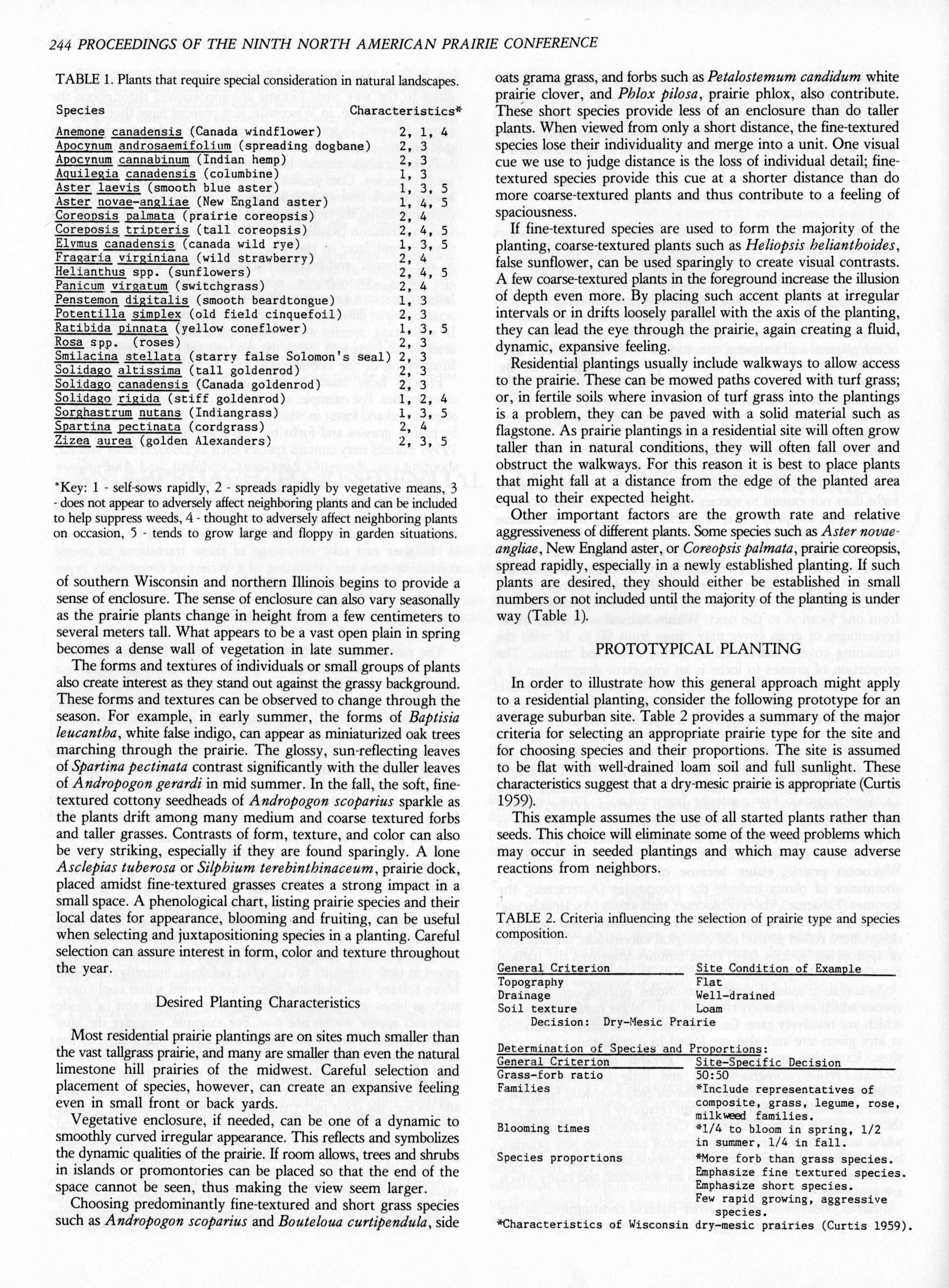 244 PROCEEDINGS OF THE NINTH NORTH AMERICAN PRAIRIE CONFERENCE

TABLE 1. Plants that require special consideration in natural landscapes.

| Species | Characteristics* |
|---|---|
| Anemone canadensis (Canada windflower) | 2, 1, 4 |
| Apocynum androsaemifolium (spreading dogbane) | 2, 3 |
| Apocynum cannabinum (Indian hemp) | 2, 3 |
| Aquilegia canadensis (columbine) | 1, 3 |
| Aster laevis (smooth blue aster) | 1, 3, 5 |
| Aster novae-angliae (New England aster) | 1, 4, 5 |
| Coreopsis palmata (prairie coreopsis) | 2, 4 |
| Coreposis tripteris (tall coreopsis) | 2, 4, 5 |
| Elymus canadensis (canada wild rye) | 1, 3, 5 |
| Fragaria virginiana (wild strawberry) | 2, 4 |
| Helianthus spp. (sunflowers) | 2, 4, 5 |
| Panicum virgatum (switchgrass) | 2, 4 |
| Penstemon digitalis (smooth beardtongue) | 1, 3 |
| Potentilla simplex (old field cinquefoil) | 2, 3 |
| Ratibida pinnata (yellow coneflower) | 1, 3, 5 |
| Rosa spp. (roses) | 2, 3 |
| Smilacina stellata (starry false Solomon's seal) | 2, 3 |
| Solidago altissima (tall goldenrod) | 2, 3 |
| Solidago canadensis (Canada goldenrod) | 2, 3 |
| Solidago rigida (stiff goldenrod) | 1, 2, 4 |
| Sorghastrum nutans (Indiangrass) | 1, 3, 5 |
| Spartina pectinata (cordgrass) | 2, 4 |
| Zizea aurea (golden Alexanders) | 2, 3, 5 |

*Key: 1 - self-sows rapidly, 2 - spreads rapidly by vegetative means, 3 - does not appear to adversely affect neighboring plants and can be included to help suppress weeds, 4 - thought to adversely affect neighboring plants on occasion, 5 - tends to grow large and floppy in garden situations.

of southern Wisconsin and northern Illinois begins to provide a sense of enclosure. The sense of enclosure can also vary seasonally as the prairie plants change in height from a few centimeters to several meters tall. What appears to be a vast open plain in spring becomes a dense wall of vegetation in late summer.

The forms and textures of individuals or small groups of plants also create interest as they stand out against the grassy background. These forms and textures can be observed to change through the season. For example, in early summer, the forms of Baptisia leucantha, white false indigo, can appear as miniaturized oak trees marching through the prairie. The glossy, sun-reflecting leaves of Spartina pectinata contrast significantly with the duller leaves of Andropogon gerardi in mid summer. In the fall, the soft, fine-textured cottony seedheads of Andropogon scoparius sparkle as the plants drift among many medium and coarse textured forbs and taller grasses. Contrasts of form, texture, and color can also be very striking, especially if they are found sparingly. A lone Asclepias tuberosa or Silphium terebinthinaceum, prairie dock, placed amidst fine-textured grasses creates a strong impact in a small space. A phenological chart, listing prairie species and their local dates for appearance, blooming and fruiting, can be useful when selecting and juxtapositioning species in a planting. Careful selection can assure interest in form, color and texture throughout the year.

Desired Planting Characteristics

Most residential prairie plantings are on sites much smaller than the vast tallgrass prairie, and many are smaller than even the natural limestone hill prairies of the midwest. Careful selection and placement of species, however, can create an expansive feeling even in small front or back yards.

Vegetative enclosure, if needed, can be one of a dynamic to smoothly curved irregular appearance. This reflects and symbolizes the dynamic qualities of the prairie. If room allows, trees and shrubs in islands or promontories can be placed so that the end of the space cannot be seen, thus making the view seem larger.

Choosing predominantly fine-textured and short grass species such as Andropogon scoparius and Bouteloua curtipendula, side oats grama grass, and forbs such as Petalostemum candidum white prairie clover, and Phlox pilosa, prairie phlox, also contribute. These short species provide less of an enclosure than do taller plants. When viewed from only a short distance, the fine-textured species lose their individuality and merge into a unit. One visual cue we use to judge distance is the loss of individual detail; fine-textured species provide this cue at a shorter distance than do more coarse-textured plants and thus contribute to a feeling of spaciousness.

If fine-textured species are used to form the majority of the planting, coarse-textured plants such as Heliopsis helianthoides, false sunflower, can be used sparingly to create visual contrasts. A few coarse-textured plants in the foreground increase the illusion of depth even more. By placing such accent plants at irregular intervals or in drifts loosely parallel with the axis of the planting, they can lead the eye through the prairie, again creating a fluid, dynamic, expansive feeling.

Residential plantings usually include walkways to allow access to the prairie. These can be mowed paths covered with turf grass; or, in fertile soils where invasion of turf grass into the plantings is a problem, they can be paved with a solid material such as flagstone. As prairie plantings in a residential site will often grow taller than in natural conditions, they will often fall over and obstruct the walkways. For this reason it is best to place plants that might fall at a distance from the edge of the planted area equal to their expected height.

Other important factors are the growth rate and relative aggressiveness of different plants. Some species such as Aster novae-angliae, New England aster, or Coreopsis palmata, prairie coreopsis, spread rapidly, especially in a newly established planting. If such plants are desired, they should either be established in small numbers or not included until the majority of the planting is under way (Table 1).

PROTOTYPICAL PLANTING

In order to illustrate how this general approach might apply to a residential planting, consider the following prototype for an average suburban site. Table 2 provides a summary of the major criteria for selecting an appropriate prairie type for the site and for choosing species and their proportions. The site is assumed to be flat with well-drained loam soil and full sunlight. These characteristics suggest that a dry-mesic prairie is appropriate (Curtis 1959).

This example assumes the use of all started plants rather than seeds. This choice will eliminate some of the weed problems which may occur in seeded plantings and which may cause adverse reactions from neighbors.

TABLE 2. Criteria influencing the selection of prairie type and species composition.

| General Criterion | Site Condition of Example |
|---|---|
| Topography | Flat |
| Drainage | Well-drained |
| Soil texture | Loam |

Decision: Dry-Mesic Prairie

Determination of Species and Proportions:

| General Criterion | Site-Specific Decision |
|---|---|
| Grass-forb ratio | 50:50 |
| Families | *Include representatives of composite, grass, legume, rose, milkweed families. |
| Blooming times | *1/4 to bloom in spring, 1/2 in summer, 1/4 in fall. |
| Species proportions | *More forb than grass species. Emphasize fine textured species. Emphasize short species. Few rapid growing, aggressive species. |

*Characteristics of Wisconsin dry-mesic prairies (Curtis 1959).